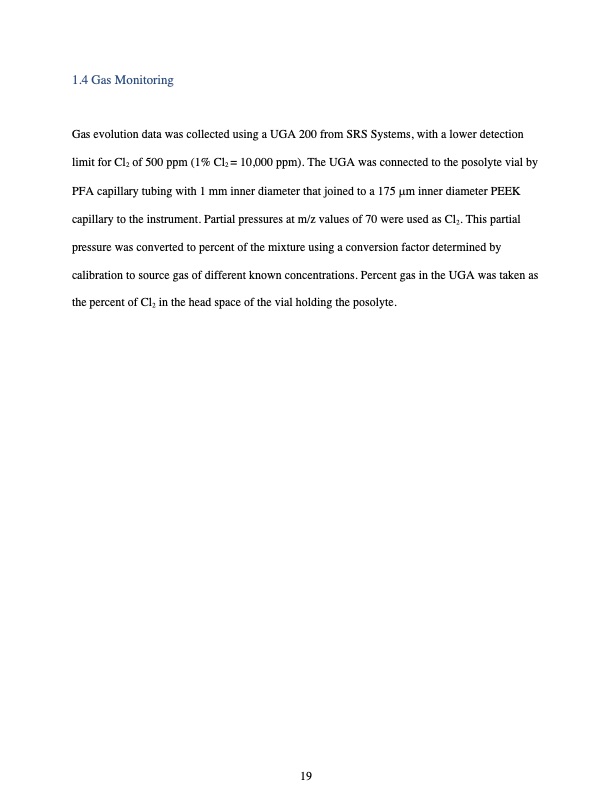 1.4 Gas Monitoring

Gas evolution data was collected using a UGA 200 from SRS Systems, with a lower detection limit for $Cl_2$ of 500 ppm (1% $Cl_2$ = 10,000 ppm). The UGA was connected to the posolyte vial by PFA capillary tubing with 1 mm inner diameter that joined to a 175 μm inner diameter PEEK capillary to the instrument. Partial pressures at m/z values of 70 were used as $Cl_2$. This partial pressure was converted to percent of the mixture using a conversion factor determined by calibration to source gas of different known concentrations. Percent gas in the UGA was taken as the percent of $Cl_2$ in the head space of the vial holding the posolyte.

19